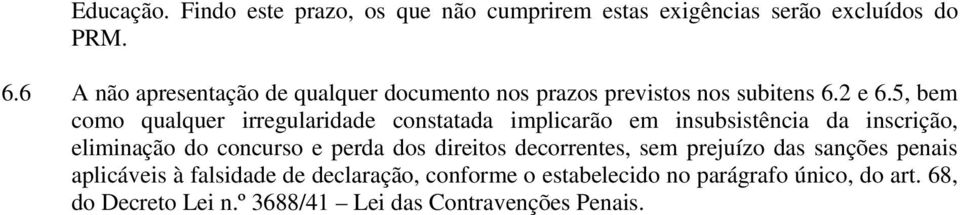 Educação. Findo este prazo, os que não cumprirem estas exigências serão excluídos do PRM.

6.6 A não apresentação de qualquer documento nos prazos previstos nos subitens 6.2 e 6.5, bem como qualquer irregularidade constatada implicarão em insubsistência da inscrição, eliminação do concurso e perda dos direitos decorrentes, sem prejuízo das sanções penais aplicáveis à falsidade de declaração, conforme o estabelecido no parágrafo único, do art. 68, do Decreto Lei n.º 3688/41 – Lei das Contravenções Penais.